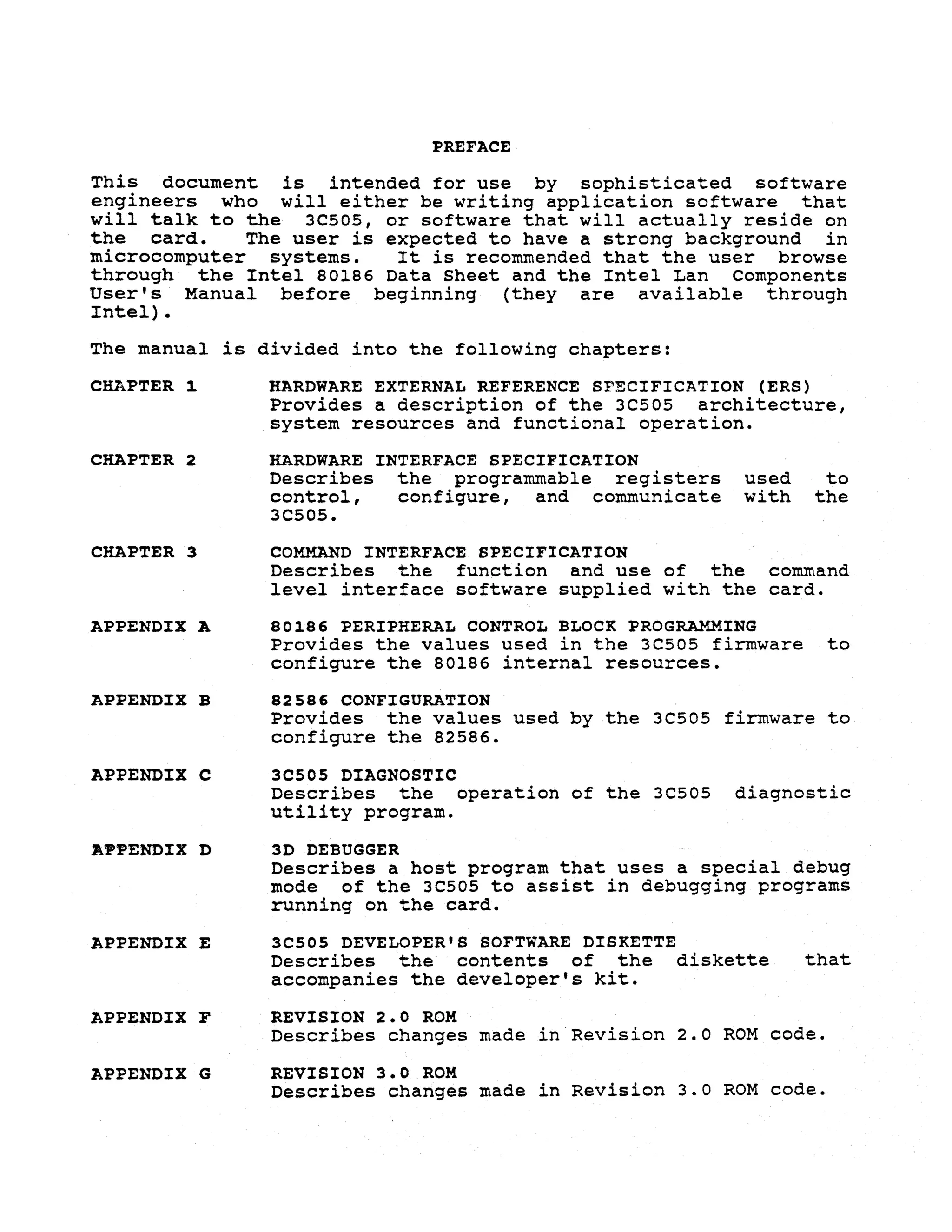 PREFACE

This document is intended for use by sophisticated software engineers who will either be writing application software that will talk to the 3C505, or software that will actually reside on the card. The user is expected to have a strong background in microcomputer systems. It is recommended that the user browse through the Intel 80186 Data Sheet and the Intel Lan Components User's Manual before beginning (they are available through Intel).

The manual is divided into the following chapters:

CHAPTER 1 HARDWARE EXTERNAL REFERENCE SPECIFICATION (ERS)
Provides a description of the 3C505 architecture, system resources and functional operation.

CHAPTER 2 HARDWARE INTERFACE SPECIFICATION
Describes the programmable registers used to control, configure, and communicate with the 3C505.

CHAPTER 3 COMMAND INTERFACE SPECIFICATION
Describes the function and use of the command level interface software supplied with the card.

APPENDIX A 80186 PERIPHERAL CONTROL BLOCK PROGRAMMING
Provides the values used in the 3C505 firmware to configure the 80186 internal resources.

APPENDIX B 82586 CONFIGURATION
Provides the values used by the 3C505 firmware to configure the 82586.

APPENDIX C 3C505 DIAGNOSTIC
Describes the operation of the 3C505 diagnostic utility program.

APPENDIX D 3D DEBUGGER
Describes a host program that uses a special debug mode of the 3C505 to assist in debugging programs running on the card.

APPENDIX E 3C505 DEVELOPER'S SOFTWARE DISKETTE
Describes the contents of the diskette that accompanies the developer's kit.

APPENDIX F REVISION 2.0 ROM
Describes changes made in Revision 2.0 ROM code.

APPENDIX G REVISION 3.0 ROM
Describes changes made in Revision 3.0 ROM code.